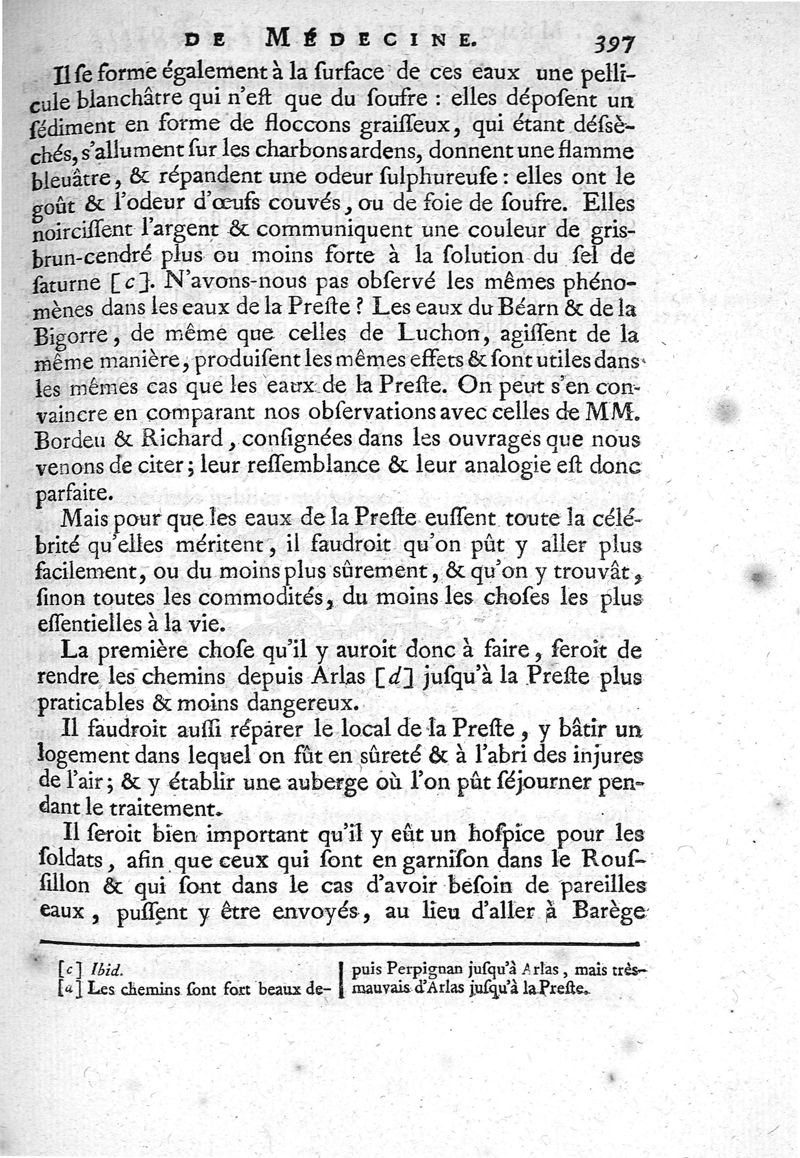 DE MÉDECINE. 397

Il se forme également à la surface de ces eaux une pellicule blanchâtre qui n'est que du soufre : elles déposent un sédiment en forme de floccons graisseux, qui étant désséchés, s'allument sur les charbons ardens, donnent une flamme bleuâtre, & répandent une odeur sulphureuse : elles ont le goût & l'odeur d'œufs couvés, ou de foie de soufre. Elles noircissent l'argent & communiquent une couleur de gris-brun-cendré plus ou moins forte à la solution du sel de saturne [c]. N'avons-nous pas observé les mêmes phénomènes dans les eaux de la Preste ? Les eaux du Béarn & de la Bigorre, de même que celles de Luchon, agissent de la même manière, produisent les mêmes effets & sont utiles dans les mêmes cas que les eaux de la Preste. On peut s'en convaincre en comparant nos observations avec celles de MM. Bordeu & Richard, consignées dans les ouvrages que nous venons de citer ; leur ressemblance & leur analogie est donc parfaite.

Mais pour que les eaux de la Preste eussent toute la célébrité qu'elles méritent, il faudroit qu'on pût y aller plus facilement, ou du moins plus sûrement, & qu'on y trouvât, sinon toutes les commodités, du moins les choses les plus essentielles à la vie.

La première chose qu'il y auroit donc à faire, seroit de rendre les chemins depuis Arlas [d] jusqu'à la Preste plus praticables & moins dangereux.

Il faudroit aussi réparer le local de la Preste, y bâtir un logement dans lequel on fût en sûreté & à l'abri des injures de l'air ; & y établir une auberge où l'on pût séjourner pendant le traitement.

Il seroit bien important qu'il y eût un hospice pour les soldats, afin que ceux qui sont en garnison dans le Roussillon & qui sont dans le cas d'avoir besoin de pareilles eaux, pussent y être envoyés, au lieu d'aller à Barège

[c] Ibid.
[d] Les chemins sont fort beaux depuis Perpignan jusqu'à Arlas, mais très-mauvais d'Arlas jusqu'à la Preste.